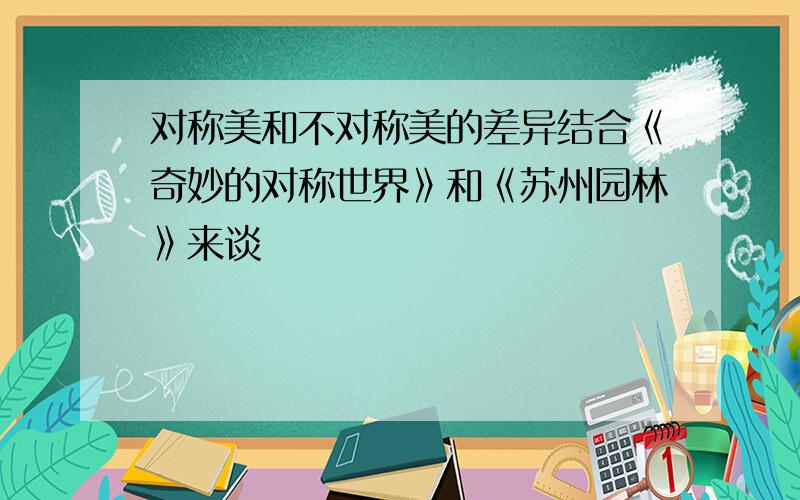 对称美和不对称美的差异结合《奇妙的对称世界》和《苏州园林》来谈